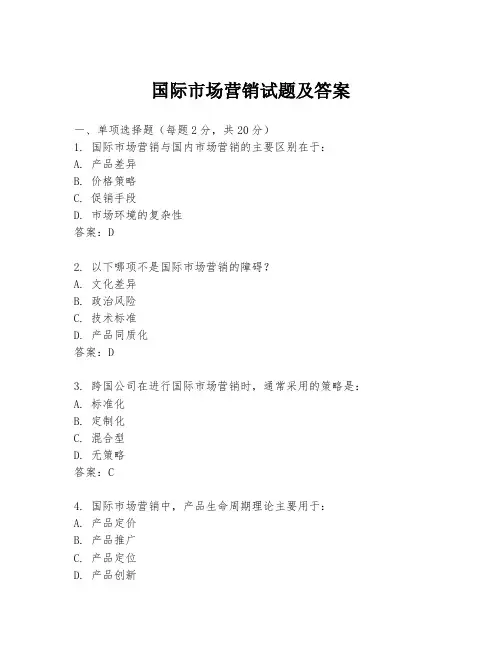 国际市场营销试题及答案

一、单项选择题（每题2分，共20分）

1. 国际市场营销与国内市场营销的主要区别在于：
A. 产品差异
B. 价格策略
C. 促销手段
D. 市场环境的复杂性
答案：D

2. 以下哪项不是国际市场营销的障碍？
A. 文化差异
B. 政治风险
C. 技术标准
D. 产品同质化
答案：D

3. 跨国公司在进行国际市场营销时，通常采用的策略是：
A. 标准化
B. 定制化
C. 混合型
D. 无策略
答案：C

4. 国际市场营销中，产品生命周期理论主要用于：
A. 产品定价
B. 产品推广
C. 产品定位
D. 产品创新